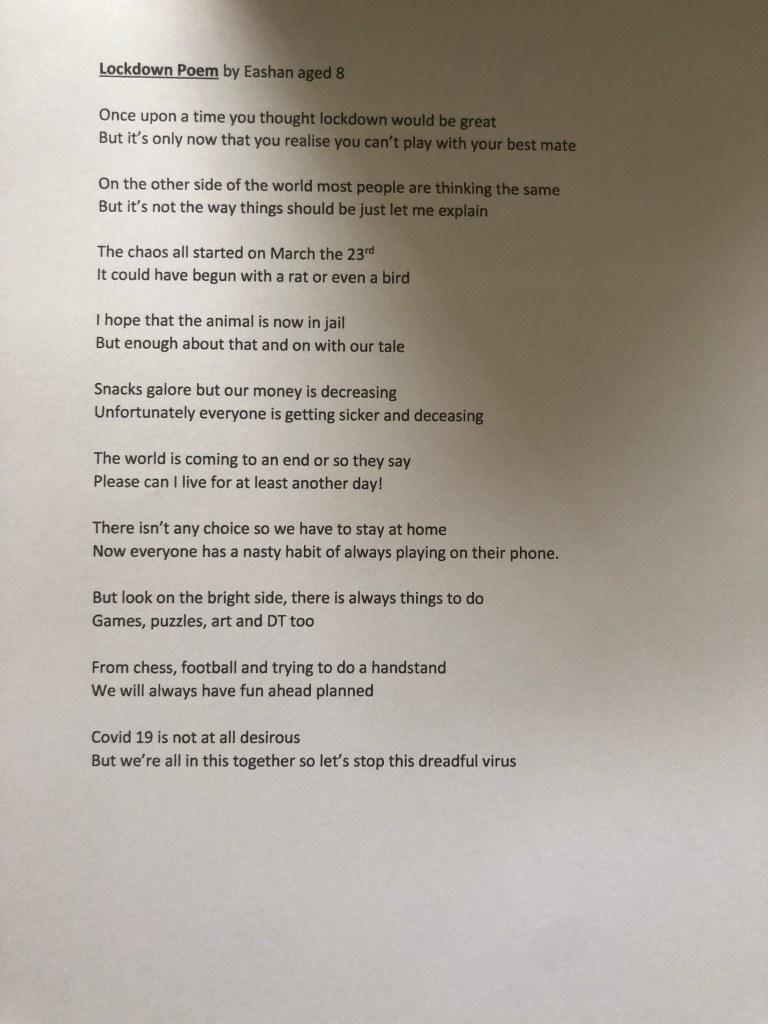 Lockdown Poem by Eashan aged 8

Once upon a time you thought lockdown would be great
But it's only now that you realise you can't play with your best mate

On the other side of the world most people are thinking the same
But it's not the way things should be just let me explain

The chaos all started on March the 23rd
It could have begun with a rat or even a bird

I hope that the animal is now in jail
But enough about that and on with our tale

Snacks galore but our money is decreasing
Unfortunately everyone is getting sicker and deceasing

The world is coming to an end or so they say
Please can I live for at least another day!

There isn't any choice so we have to stay at home
Now everyone has a nasty habit of always playing on their phone.

But look on the bright side, there is always things to do
Games, puzzles, art and DT too

From chess, football and trying to do a handstand
We will always have fun ahead planned

Covid 19 is not at all desirous
But we're all in this together so let's stop this dreadful virus